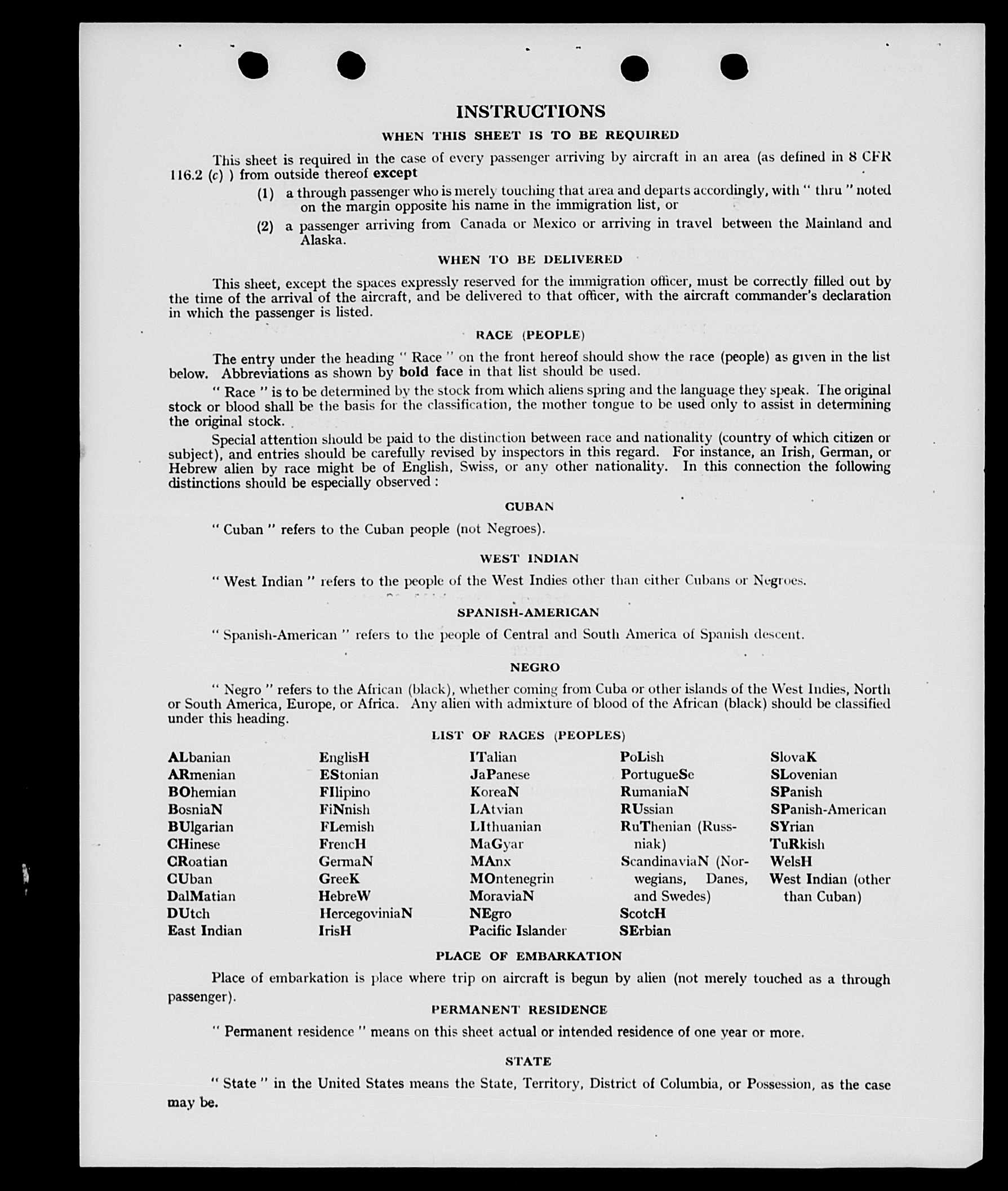 INSTRUCTIONS

WHEN THIS SHEET IS TO BE REQUIRED

This sheet is required in the case of every passenger arriving by aircraft in an area (as defined in 8 CFR 116.2 (c) ) from outside thereof except

(1) a through passenger who is merely touching that area and departs accordingly, with " thru " noted on the margin opposite his name in the immigration list, or

(2) a passenger arriving from Canada or Mexico or arriving in travel between the Mainland and Alaska.

WHEN TO BE DELIVERED

This sheet, except the spaces expressly reserved for the immigration officer, must be correctly filled out by the time of the arrival of the aircraft, and be delivered to that officer, with the aircraft commander's declaration in which the passenger is listed.

RACE (PEOPLE)

The entry under the heading " Race " on the front hereof should show the race (people) as given in the list below. Abbreviations as shown by bold face in that list should be used.

" Race " is to be determined by the stock from which aliens spring and the language they speak. The original stock or blood shall be the basis for the classification, the mother tongue to be used only to assist in determining the original stock.

Special attention should be paid to the distinction between race and nationality (country of which citizen or subject), and entries should be carefully revised by inspectors in this regard. For instance, an Irish, German, or Hebrew alien by race might be of English, Swiss, or any other nationality. In this connection the following distinctions should be especially observed :

CUBAN

" Cuban " refers to the Cuban people (not Negroes).

WEST INDIAN

" West Indian " refers to the people of the West Indies other than either Cubans or Negroes.

SPANISH-AMERICAN

" Spanish-American " refers to the people of Central and South America of Spanish descent.

NEGRO

" Negro " refers to the African (black), whether coming from Cuba or other islands of the West Indies, North or South America, Europe, or Africa. Any alien with admixture of blood of the African (black) should be classified under this heading.

LIST OF RACES (PEOPLES)

ALbanian
ARmenian
BOhemian
BosniaN
BUlgarian
CHinese
CRoatian
CUban
DalMatian
DUtch
East Indian

EnglisH
EStonian
FIlipino
FiNnish
FLemish
FrencH
GermaN
GreeK
HebreW
HercegoviniaN
IrisH

ITalian
JaPanese
KoreaN
LAtvian
LIthuanian
MaGyar
MAnx
MOntenegrin
MoraviaN
NEgro
Pacific Islander

PoLish
PortugueSe
RumaniaN
RUssian
RuThenian (Russniak)
ScandinaviaN (Norwegians, Danes, and Swedes)
ScotcH
SErbian

SlovaK
SLovenian
SPanish
SPanish-American
SYrian
TuRkish
WelsH
West Indian (other than Cuban)

PLACE OF EMBARKATION

Place of embarkation is place where trip on aircraft is begun by alien (not merely touched as a through passenger).

PERMANENT RESIDENCE

" Permanent residence " means on this sheet actual or intended residence of one year or more.

STATE

" State " in the United States means the State, Territory, District of Columbia, or Possession, as the case may be.